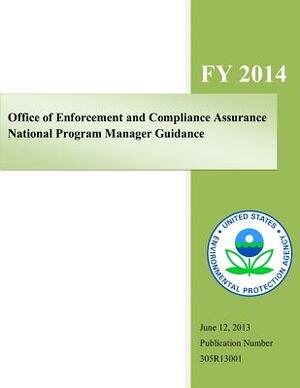 FY 2014

Office of Enforcement and Compliance Assurance
National Program Manager Guidance

UNITED STATES ENVIRONMENTAL PROTECTION AGENCY

June 12, 2013
Publication Number
305R13001